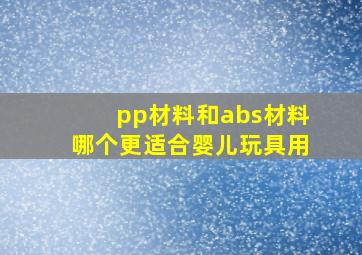 pp材料和abs材料
哪个更适合婴儿玩具用